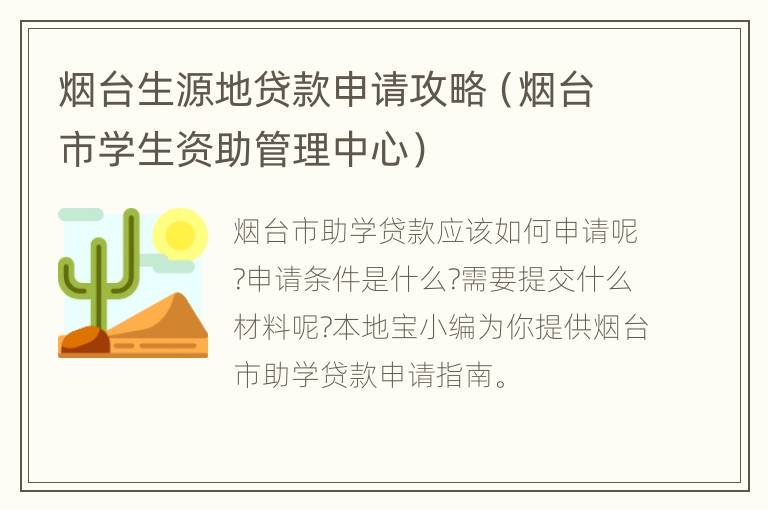 烟台生源地贷款申请攻略（烟台市学生资助管理中心）

烟台市助学贷款应该如何申请呢?申请条件是什么?需要提交什么材料呢?本地宝小编为你提供烟台市助学贷款申请指南。